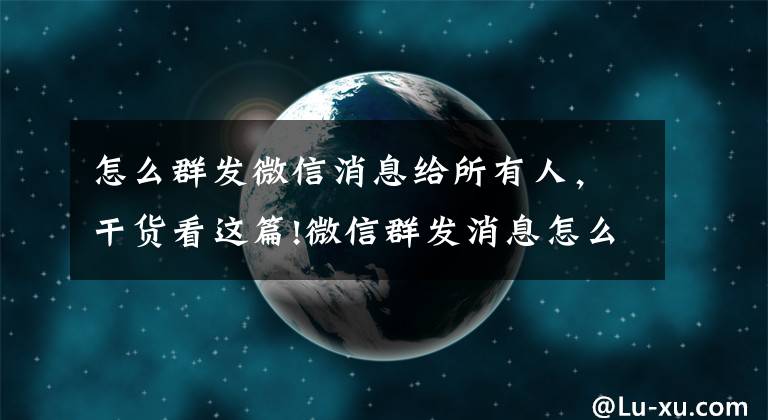 怎么群发微信消息给所有人，干货看这篇!微信群发消息怎么

@Lu-xu.com